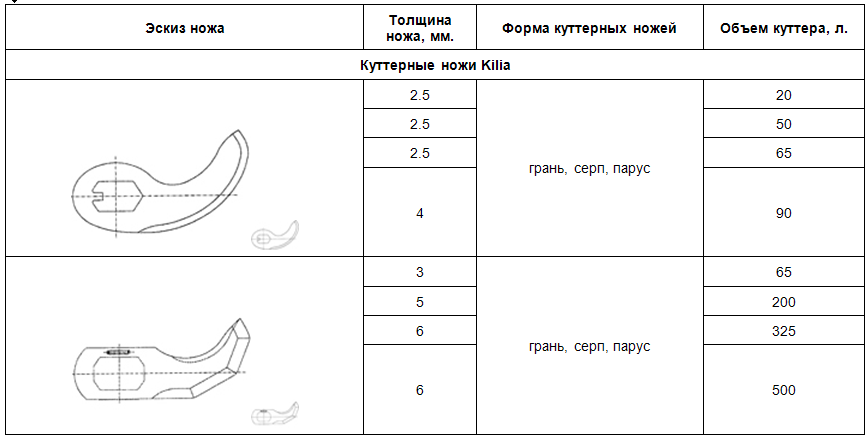 | Эскиз ножа | Толщина ножа, мм. | Форма куттерных ножей | Объем куттера, л. |
|---|---|---|---|
| Куттерные ножи Kilia | | | |
| | 2.5 | грань, серп, парус | 20 |
| | 2.5 | | 50 |
| | 2.5 | | 65 |
| | 4 | | 90 |
| | 3 | грань, серп, парус | 65 |
| | 5 | | 200 |
| | 6 | | 325 |
| | 6 | | 500 |